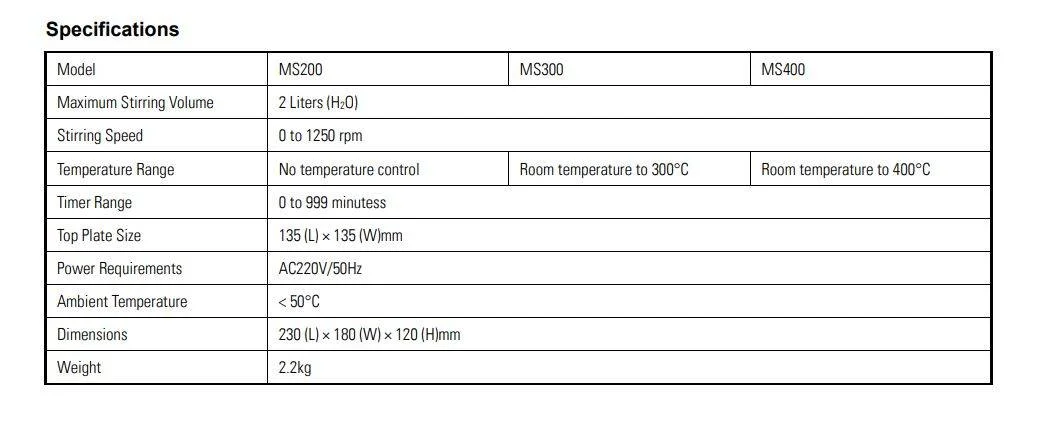 Specifications

| Model | MS200 | MS300 | MS400 |
|---|---|---|---|
| Maximum Stirring Volume | 2 Liters ($H_2O$) | | |
| Stirring Speed | 0 to 1250 rpm | | |
| Temperature Range | No temperature control | Room temperature to 300°C | Room temperature to 400°C |
| Timer Range | 0 to 999 minutess | | |
| Top Plate Size | 135 (L) × 135 (W)mm | | |
| Power Requirements | AC220V/50Hz | | |
| Ambient Temperature | < 50°C | | |
| Dimensions | 230 (L) × 180 (W) × 120 (H)mm | | |
| Weight | 2.2kg | | |